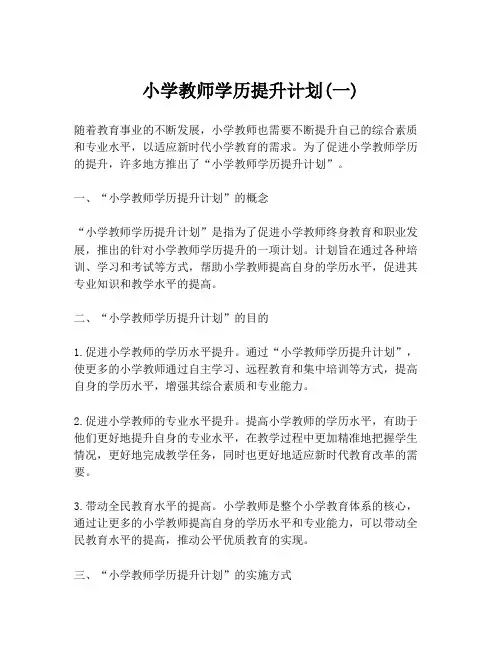 小学教师学历提升计划(一)

随着教育事业的不断发展，小学教师也需要不断提升自己的综合素质和专业水平，以适应新时代小学教育的需求。为了促进小学教师学历的提升，许多地方推出了“小学教师学历提升计划”。

一、“小学教师学历提升计划”的概念

“小学教师学历提升计划”是指为了促进小学教师终身教育和职业发展，推出的针对小学教师学历提升的一项计划。计划旨在通过各种培训、学习和考试等方式，帮助小学教师提高自身的学历水平，促进其专业知识和教学水平的提高。

二、“小学教师学历提升计划”的目的

1.促进小学教师的学历水平提升。通过“小学教师学历提升计划”，使更多的小学教师通过自主学习、远程教育和集中培训等方式，提高自身的学历水平，增强其综合素质和专业能力。

2.促进小学教师的专业水平提升。提高小学教师的学历水平，有助于他们更好地提升自身的专业水平，在教学过程中更加精准地把握学生情况，更好地完成教学任务，同时也更好地适应新时代教育改革的需要。

3.带动全民教育水平的提高。小学教师是整个小学教育体系的核心，通过让更多的小学教师提高自身的学历水平和专业能力，可以带动全民教育水平的提高，推动公平优质教育的实现。

三、“小学教师学历提升计划”的实施方式